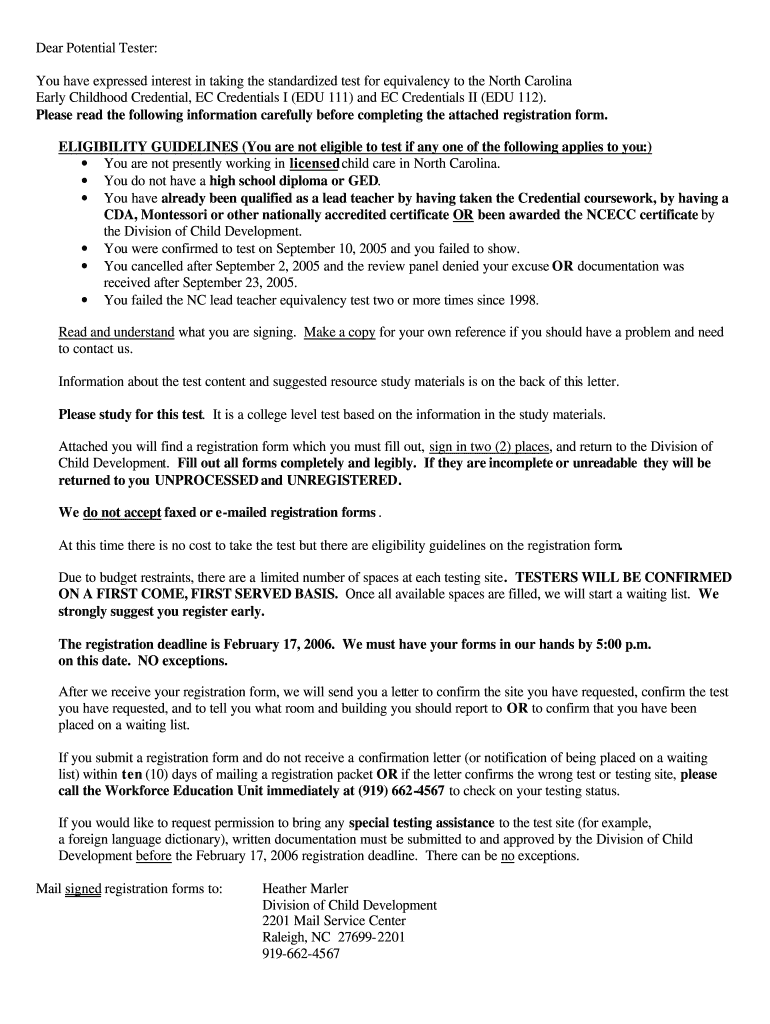 Dear Potential Tester:

You have expressed interest in taking the standardized test for equivalency to the North Carolina Early Childhood Credential, EC Credentials I (EDU 111) and EC Credentials II (EDU 112). Please read the following information carefully before completing the attached registration form.

ELIGIBILITY GUIDELINES (You are not eligible to test if any one of the following applies to you:)
• You are not presently working in licensed child care in North Carolina.
• You do not have a high school diploma or GED.
• You have already been qualified as a lead teacher by having taken the Credential coursework, by having a CDA, Montessori or other nationally accredited certificate OR been awarded the NCECC certificate by the Division of Child Development.
• You were confirmed to test on September 10, 2005 and you failed to show.
• You cancelled after September 2, 2005 and the review panel denied your excuse OR documentation was received after September 23, 2005.
• You failed the NC lead teacher equivalency test two or more times since 1998.

Read and understand what you are signing. Make a copy for your own reference if you should have a problem and need to contact us.

Information about the test content and suggested resource study materials is on the back of this letter.

Please study for this test. It is a college level test based on the information in the study materials.

Attached you will find a registration form which you must fill out, sign in two (2) places, and return to the Division of Child Development. Fill out all forms completely and legibly. If they are incomplete or unreadable they will be returned to you UNPROCESSED and UNREGISTERED.

We do not accept faxed or e-mailed registration forms.

At this time there is no cost to take the test but there are eligibility guidelines on the registration form.

Due to budget restraints, there are a limited number of spaces at each testing site. TESTERS WILL BE CONFIRMED ON A FIRST COME, FIRST SERVED BASIS. Once all available spaces are filled, we will start a waiting list. We strongly suggest you register early.

The registration deadline is February 17, 2006. We must have your forms in our hands by 5:00 p.m. on this date. NO exceptions.

After we receive your registration form, we will send you a letter to confirm the site you have requested, confirm the test you have requested, and to tell you what room and building you should report to OR to confirm that you have been placed on a waiting list.

If you submit a registration form and do not receive a confirmation letter (or notification of being placed on a waiting list) within ten (10) days of mailing a registration packet OR if the letter confirms the wrong test or testing site, please call the Workforce Education Unit immediately at (919) 662-4567 to check on your testing status.

If you would like to request permission to bring any special testing assistance to the test site (for example, a foreign language dictionary), written documentation must be submitted to and approved by the Division of Child Development before the February 17, 2006 registration deadline. There can be no exceptions.

Mail signed registration forms to:

Heather Marler
Division of Child Development
2201 Mail Service Center
Raleigh, NC 27699-2201
919-662-4567